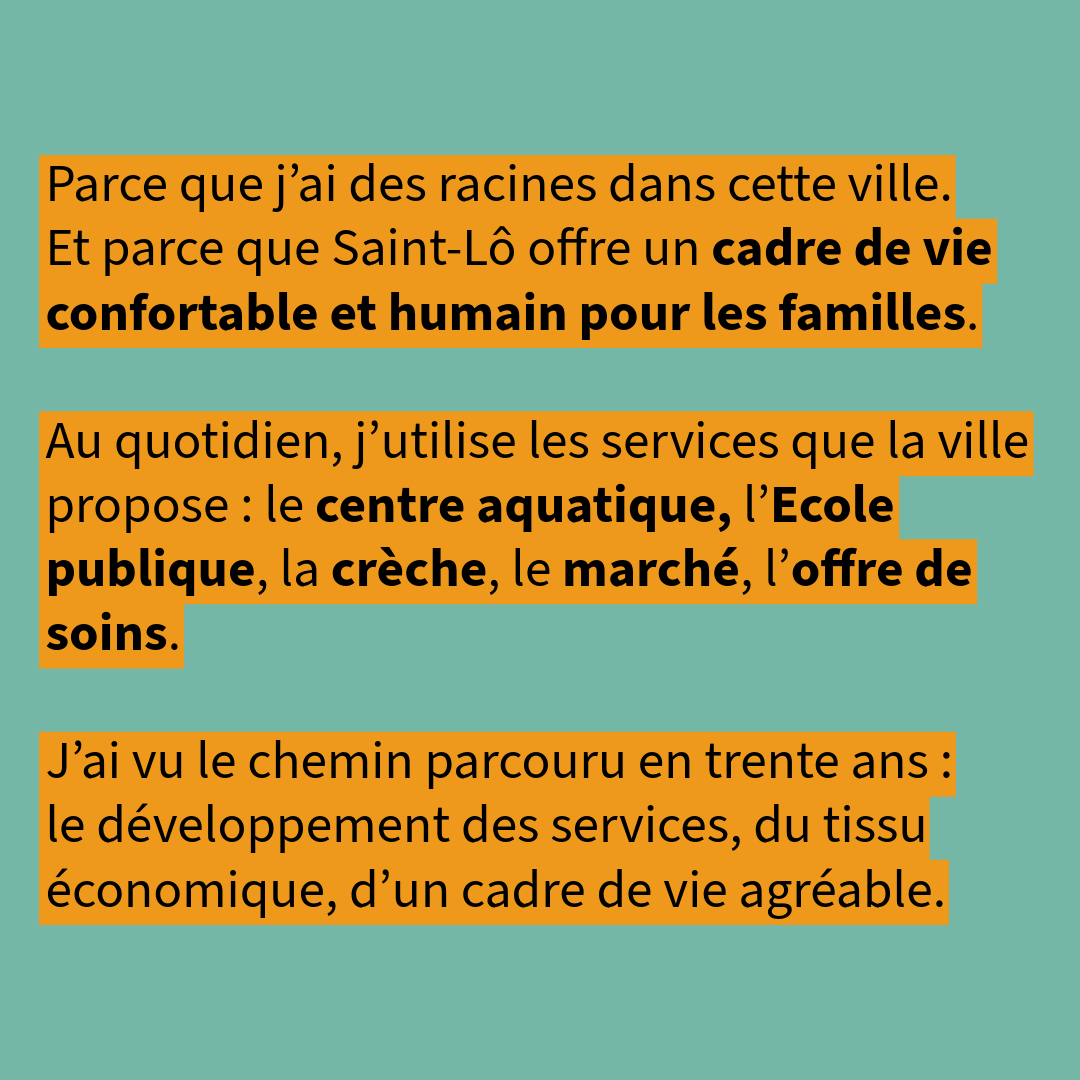 Parce que j'ai des racines dans cette ville. Et parce que Saint-Lô offre un cadre de vie confortable et humain pour les familles.

Au quotidien, j'utilise les services que la ville propose : le centre aquatique, l'Ecole publique, la crèche, le marché, l'offre de soins.

J'ai vu le chemin parcouru en trente ans : le développement des services, du tissu économique, d'un cadre de vie agréable.